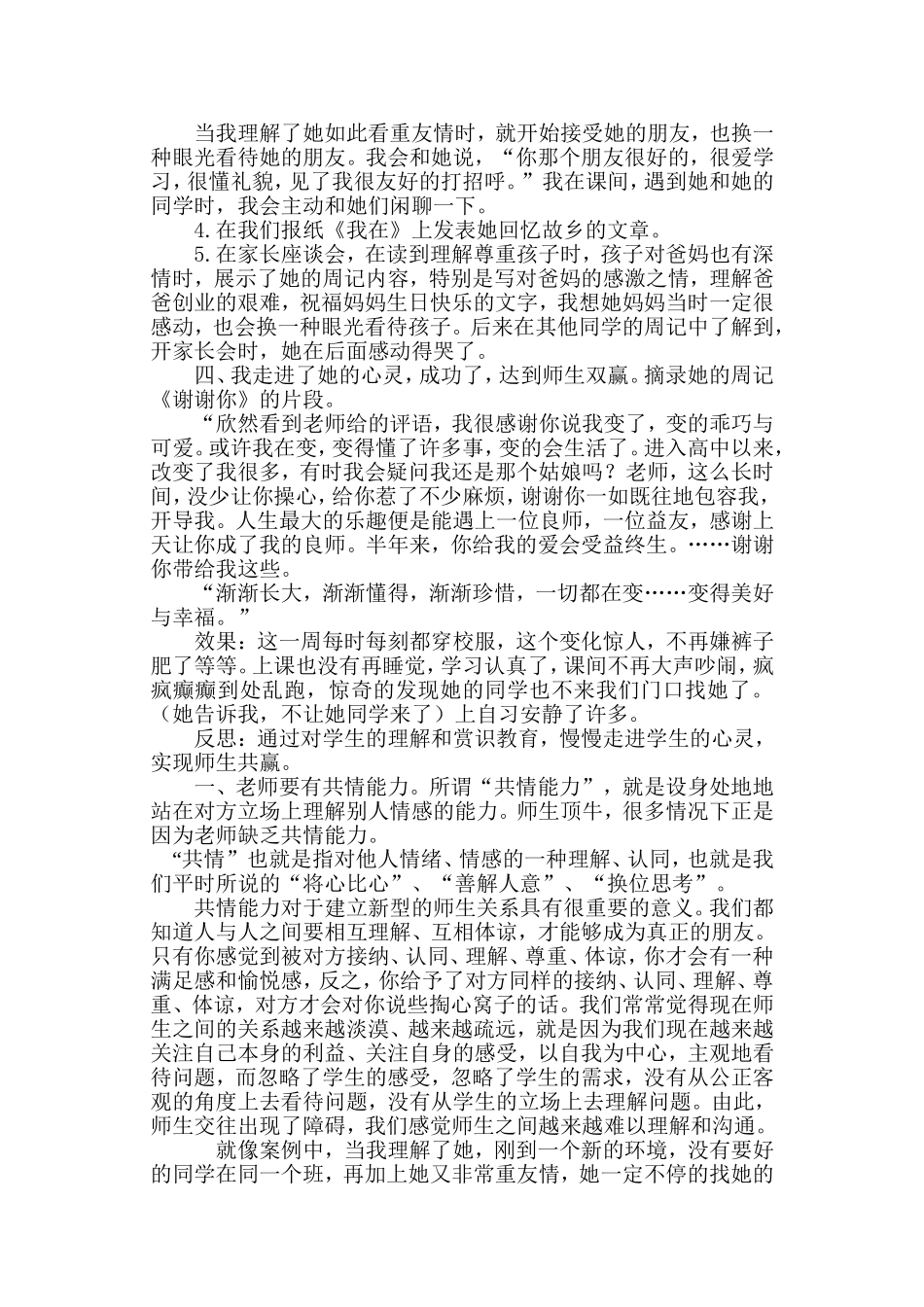 当我理解了她如此看重友情时，就开始接受她的朋友，也换一种眼光看待她的朋友。我会和她说，“你那个朋友很好的，很爱学习，很懂礼貌，见了我很友好的打招呼。”我在课间，遇到她和她的同学时，我会主动和她们闲聊一下。

4.在我们报纸《我在》上发表她回忆故乡的文章。

5.在家长座谈会，在读到理解尊重孩子时，孩子对爸妈也有深情时，展示了她的周记内容，特别是写对爸妈的感激之情，理解爸爸创业的艰难，祝福妈妈生日快乐的文字，我想她妈妈当时一定很感动，也会换一种眼光看待孩子。后来在其他同学的周记中了解到，开家长会时，她在后面感动得哭了。

四、我走进了她的心灵，成功了，达到师生双赢。摘录她的周记《谢谢你》的片段。

“欣然看到老师给的评语，我很感谢你说我变了，变的乖巧与可爱。或许我在变，变得懂了许多事，变的会生活了。进入高中以来，改变了我很多，有时我会疑问我还是那个姑娘吗？老师，这么长时间，没少让你操心，给你惹了不少麻烦，谢谢你一如既往地包容我，开导我。人生最大的乐趣便是能遇上一位良师，一位益友，感谢上天让你成了我的良师。半年来，你给我的爱会受益终生。……谢谢你带给我这些。

“渐渐长大，渐渐懂得，渐渐珍惜，一切都在变……变得美好与幸福。”

效果：这一周每时每刻都穿校服，这个变化惊人，不再嫌裤子肥了等等。上课也没有再睡觉，学习认真了，课间不再大声吵闹，疯疯癫癫到处乱跑，惊奇的发现她的同学也不来我们门口找她了。（她告诉我，不让她同学来了）上自习安静了许多。

反思：通过对学生的理解和赏识教育，慢慢走进学生的心灵，实现师生共赢。

一、老师要有共情能力。所谓“共情能力”，就是设身处地地站在对方立场上理解别人情感的能力。师生顶牛，很多情况下正是因为老师缺乏共情能力。

“共情”也就是指对他人情绪、情感的一种理解、认同，也就是我们平时所说的“将心比心”、“善解人意”、“换位思考”。

共情能力对于建立新型的师生关系具有很重要的意义。我们都知道人与人之间要相互理解、互相体谅，才能够成为真正的朋友。只有你感觉到被对方接纳、认同、理解、尊重、体谅，你才会有一种满足感和愉悦感，反之，你给予了对方同样的接纳、认同、理解、尊重、体谅，对方才会对你说些掏心窝子的话。我们常常觉得现在师生之间的关系越来越淡漠、越来越疏远，就是因为我们现在越来越关注自己本身的利益、关注自身的感受，以自我为中心，主观地看待问题，而忽略了学生的感受，忽略了学生的需求，没有从公正客观的角度上去看待问题，没有从学生的立场上去理解问题。由此，师生交往出现了障碍，我们感觉师生之间越来越难以理解和沟通。

就像案例中，当我理解了她，刚到一个新的环境，没有要好的同学在同一个班，再加上她又非常重友情，她一定不停的找她的